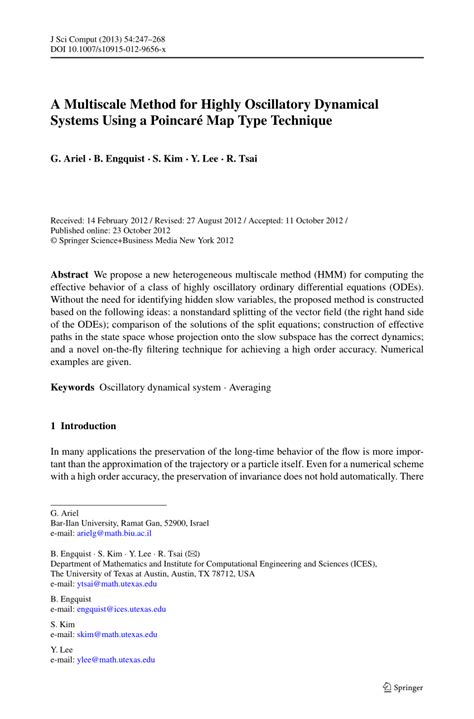 J Sci Comput (2013) 54:247–268
DOI 10.1007/s10915-012-9656-x

A Multiscale Method for Highly Oscillatory Dynamical Systems Using a Poincaré Map Type Technique

G. Ariel · B. Engquist · S. Kim · Y. Lee · R. Tsai

Received: 14 February 2012 / Revised: 27 August 2012 / Accepted: 11 October 2012 /
Published online: 23 October 2012
© Springer Science+Business Media New York 2012

Abstract We propose a new heterogeneous multiscale method (HMM) for computing the effective behavior of a class of highly oscillatory ordinary differential equations (ODEs). Without the need for identifying hidden slow variables, the proposed method is constructed based on the following ideas: a nonstandard splitting of the vector field (the right hand side of the ODEs); comparison of the solutions of the split equations; construction of effective paths in the state space whose projection onto the slow subspace has the correct dynamics; and a novel on-the-fly filtering technique for achieving a high order accuracy. Numerical examples are given.

Keywords Oscillatory dynamical system · Averaging

1 Introduction

In many applications the preservation of the long-time behavior of the flow is more important than the approximation of the trajectory or a particle itself. Even for a numerical scheme with a high order accuracy, the preservation of invariance does not hold automatically. There

G. Ariel
Bar-Ilan University, Ramat Gan, 52900, Israel
e-mail: arielg@math.biu.ac.il

B. Engquist · S. Kim · Y. Lee · R. Tsai (✉)
Department of Mathematics and Institute for Computational Engineering and Sciences (ICES), The University of Texas at Austin, Austin, TX 78712, USA
e-mail: ytsai@math.utexas.edu

B. Engquist
e-mail: engquist@ices.utexas.edu

S. Kim
e-mail: skim@math.utexas.edu

Y. Lee
e-mail: ylee@math.utexas.edu

Springer